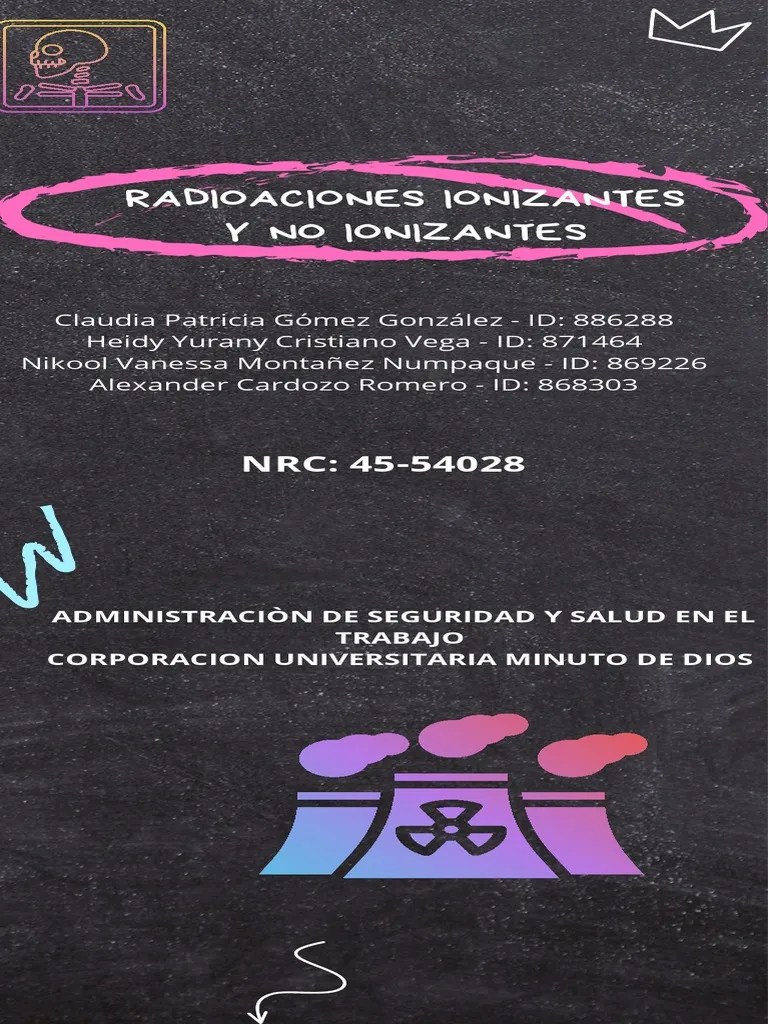 RADIOACIONES IONIZANTES Y NO IONIZANTES

Claudia Patricia Gómez González - ID: 886288
Heidy Yurany Cristiano Vega - ID: 871464
Nikool Vanessa Montañez Numpaque - ID: 869226
Alexander Cardozo Romero - ID: 868303

NRC: 45-54028

ADMINISTRACIÒN DE SEGURIDAD Y SALUD EN EL TRABAJO
CORPORACION UNIVERSITARIA MINUTO DE DIOS